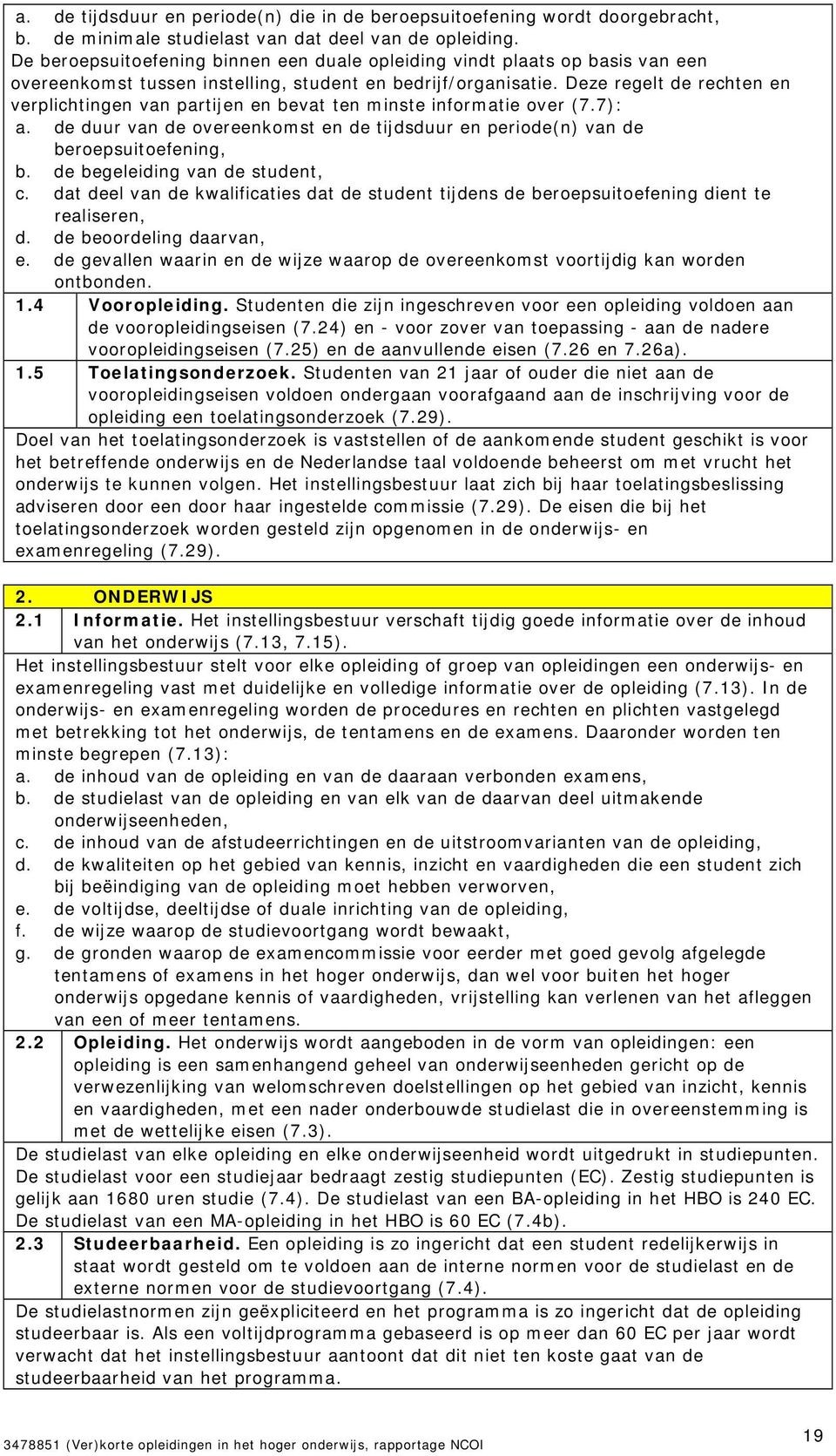 a. de tijdsduur en periode(n) die in de beroepsuitoefening wordt doorgebracht,
b. de minimale studielast van dat deel van de opleiding.
De beroepsuitoefening binnen een duale opleiding vindt plaats op basis van een overeenkomst tussen instelling, student en bedrijf/organisatie. Deze regelt de rechten en verplichtingen van partijen en bevat ten minste informatie over (7.7):
a. de duur van de overeenkomst en de tijdsduur en periode(n) van de beroepsuitoefening,
b. de begeleiding van de student,
c. dat deel van de kwalificaties dat de student tijdens de beroepsuitoefening dient te realiseren,
d. de beoordeling daarvan,
e. de gevallen waarin en de wijze waarop de overeenkomst voortijdig kan worden ontbonden.

1.4 Vooropleiding. Studenten die zijn ingeschreven voor een opleiding voldoen aan de vooropleidingseisen (7.24) en - voor zover van toepassing - aan de nadere vooropleidingseisen (7.25) en de aanvullende eisen (7.26 en 7.26a).

1.5 Toelatingsonderzoek. Studenten van 21 jaar of ouder die niet aan de vooropleidingseisen voldoen ondergaan voorafgaand aan de inschrijving voor de opleiding een toelatingsonderzoek (7.29).

Doel van het toelatingsonderzoek is vaststellen of de aankomende student geschikt is voor het betreffende onderwijs en de Nederlandse taal voldoende beheerst om met vrucht het onderwijs te kunnen volgen. Het instellingsbestuur laat zich bij haar toelatingsbeslissing adviseren door een door haar ingestelde commissie (7.29). De eisen die bij het toelatingsonderzoek worden gesteld zijn opgenomen in de onderwijs- en examenregeling (7.29).

2. ONDERWIJS

2.1 Informatie. Het instellingsbestuur verschaft tijdig goede informatie over de inhoud van het onderwijs (7.13, 7.15).

Het instellingsbestuur stelt voor elke opleiding of groep van opleidingen een onderwijs- en examenregeling vast met duidelijke en volledige informatie over de opleiding (7.13). In de onderwijs- en examenregeling worden de procedures en rechten en plichten vastgelegd met betrekking tot het onderwijs, de tentamens en de examens. Daaronder worden ten minste begrepen (7.13):
a. de inhoud van de opleiding en van de daaraan verbonden examens,
b. de studielast van de opleiding en van elk van de daarvan deel uitmakende onderwijseenheden,
c. de inhoud van de afstudeerrichtingen en de uitstroomvarianten van de opleiding,
d. de kwaliteiten op het gebied van kennis, inzicht en vaardigheden die een student zich bij beëindiging van de opleiding moet hebben verworven,
e. de voltijdse, deeltijdse of duale inrichting van de opleiding,
f. de wijze waarop de studievoortgang wordt bewaakt,
g. de gronden waarop de examencommissie voor eerder met goed gevolg afgelegde tentamens of examens in het hoger onderwijs, dan wel voor buiten het hoger onderwijs opgedane kennis of vaardigheden, vrijstelling kan verlenen van het afleggen van een of meer tentamens.

2.2 Opleiding. Het onderwijs wordt aangeboden in de vorm van opleidingen: een opleiding is een samenhangend geheel van onderwijseenheden gericht op de verwezenlijking van welomschreven doelstellingen op het gebied van inzicht, kennis en vaardigheden, met een nader onderbouwde studielast die in overeenstemming is met de wettelijke eisen (7.3).

De studielast van elke opleiding en elke onderwijseenheid wordt uitgedrukt in studiepunten. De studielast voor een studiejaar bedraagt zestig studiepunten (EC). Zestig studiepunten is gelijk aan 1680 uren studie (7.4). De studielast van een BA-opleiding in het HBO is 240 EC. De studielast van een MA-opleiding in het HBO is 60 EC (7.4b).

2.3 Studeerbaarheid. Een opleiding is zo ingericht dat een student redelijkerwijs in staat wordt gesteld om te voldoen aan de interne normen voor de studielast en de externe normen voor de studievoortgang (7.4).

De studielastnormen zijn geëxpliciteerd en het programma is zo ingericht dat de opleiding studeerbaar is. Als een voltijdprogramma gebaseerd is op meer dan 60 EC per jaar wordt verwacht dat het instellingsbestuur aantoont dat dit niet ten koste gaat van de studeerbaarheid van het programma.

3478851 (Ver)korte opleidingen in het hoger onderwijs, rapportage NCOI

19